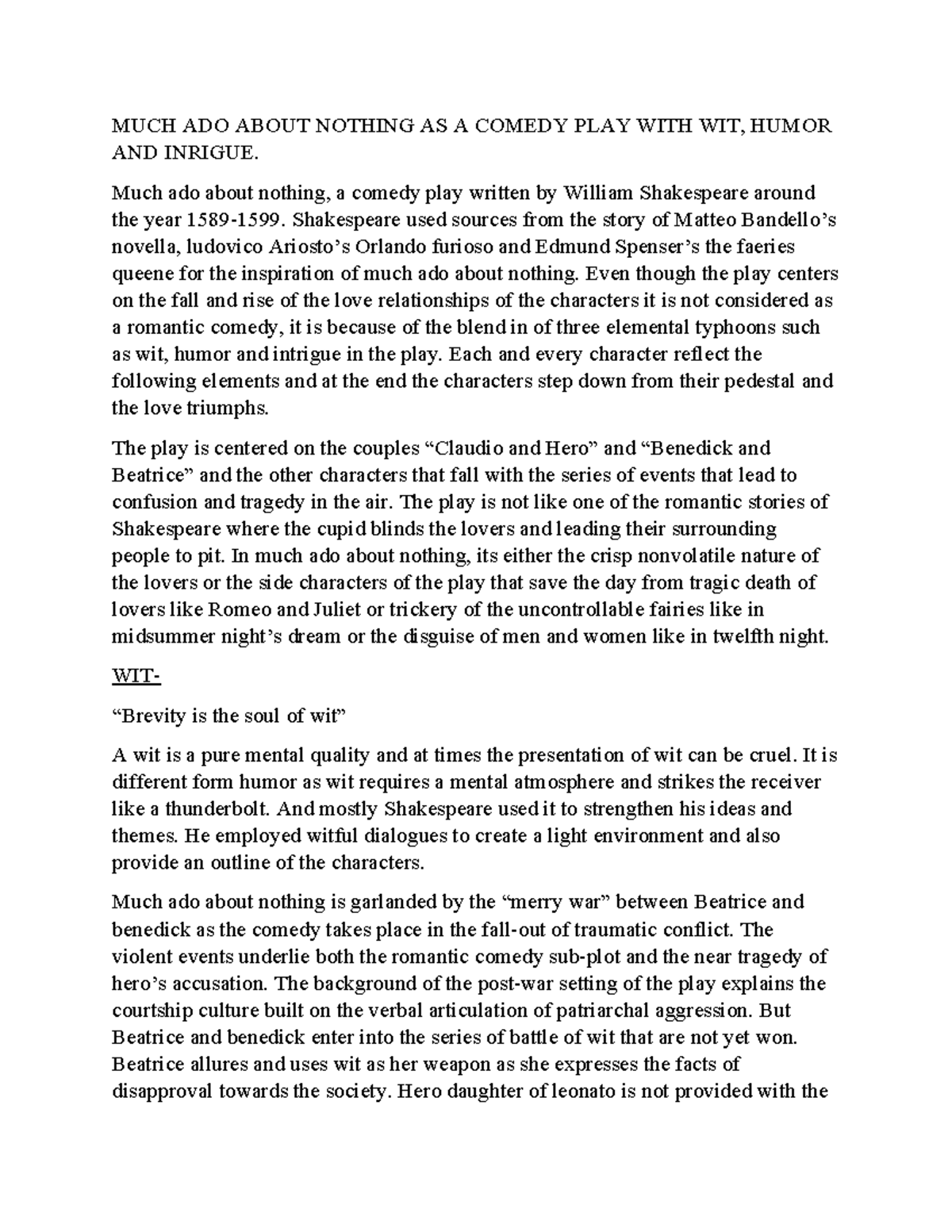 MUCH ADO ABOUT NOTHING AS A COMEDY PLAY WITH WIT, HUMOR AND INRIGUE.

Much ado about nothing, a comedy play written by William Shakespeare around the year 1589-1599. Shakespeare used sources from the story of Matteo Bandello's novella, ludovico Ariosto's Orlando furioso and Edmund Spenser's the faeries queene for the inspiration of much ado about nothing. Even though the play centers on the fall and rise of the love relationships of the characters it is not considered as a romantic comedy, it is because of the blend in of three elemental typhoons such as wit, humor and intrigue in the play. Each and every character reflect the following elements and at the end the characters step down from their pedestal and the love triumphs.

The play is centered on the couples "Claudio and Hero" and "Benedick and Beatrice" and the other characters that fall with the series of events that lead to confusion and tragedy in the air. The play is not like one of the romantic stories of Shakespeare where the cupid blinds the lovers and leading their surrounding people to pit. In much ado about nothing, its either the crisp nonvolatile nature of the lovers or the side characters of the play that save the day from tragic death of lovers like Romeo and Juliet or trickery of the uncontrollable fairies like in midsummer night's dream or the disguise of men and women like in twelfth night.

WIT-

"Brevity is the soul of wit"

A wit is a pure mental quality and at times the presentation of wit can be cruel. It is different form humor as wit requires a mental atmosphere and strikes the receiver like a thunderbolt. And mostly Shakespeare used it to strengthen his ideas and themes. He employed witful dialogues to create a light environment and also provide an outline of the characters.

Much ado about nothing is garlanded by the "merry war" between Beatrice and benedick as the comedy takes place in the fall-out of traumatic conflict. The violent events underlie both the romantic comedy sub-plot and the near tragedy of hero's accusation. The background of the post-war setting of the play explains the courtship culture built on the verbal articulation of patriarchal aggression. But Beatrice and benedick enter into the series of battle of wit that are not yet won. Beatrice allures and uses wit as her weapon as she expresses the facts of disapproval towards the society. Hero daughter of leonato is not provided with the